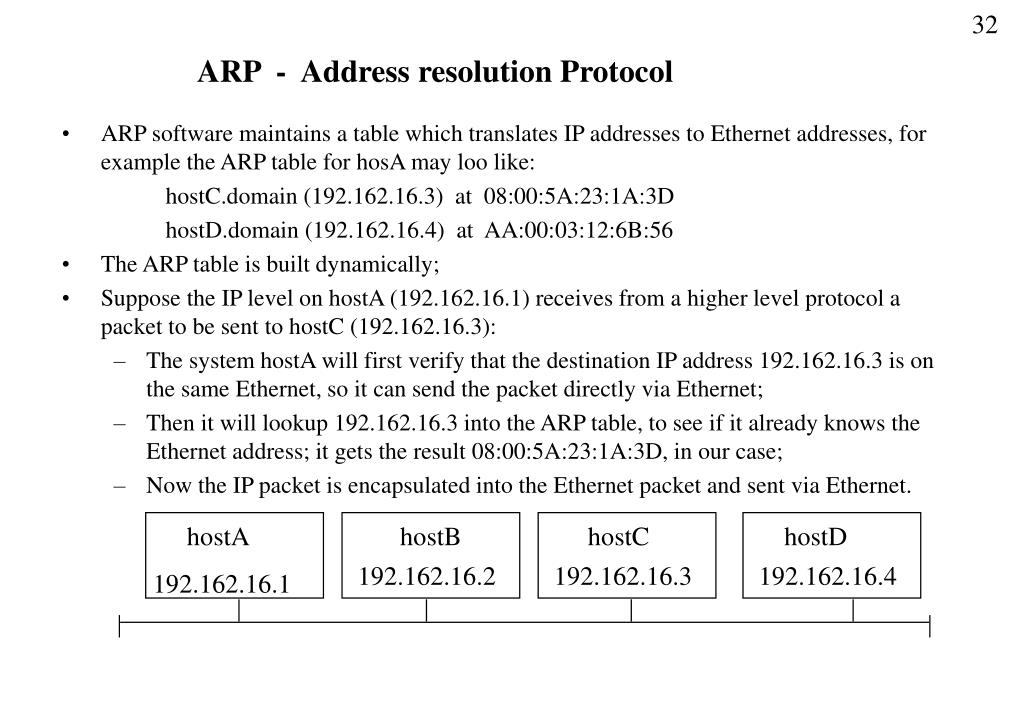 32

ARP - Address resolution Protocol

• ARP software maintains a table which translates IP addresses to Ethernet addresses, for example the ARP table for hosA may loo like:

hostC.domain (192.162.16.3) at 08:00:5A:23:1A:3D

hostD.domain (192.162.16.4) at AA:00:03:12:6B:56

• The ARP table is built dynamically;

• Suppose the IP level on hostA (192.162.16.1) receives from a higher level protocol a packet to be sent to hostC (192.162.16.3):

– The system hostA will first verify that the destination IP address 192.162.16.3 is on the same Ethernet, so it can send the packet directly via Ethernet;

– Then it will lookup 192.162.16.3 into the ARP table, to see if it already knows the Ethernet address; it gets the result 08:00:5A:23:1A:3D, in our case;

– Now the IP packet is encapsulated into the Ethernet packet and sent via Ethernet.

hostA
192.162.16.1

hostB
192.162.16.2

hostC
192.162.16.3

hostD
192.162.16.4